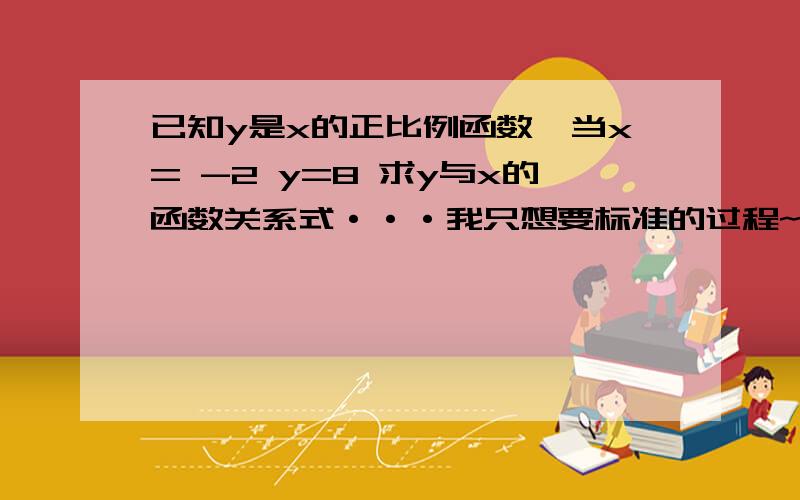 已知y是x的正比例函数,当x= -2 y=8 求y与x的函数关系式···我只想要标准的过程~